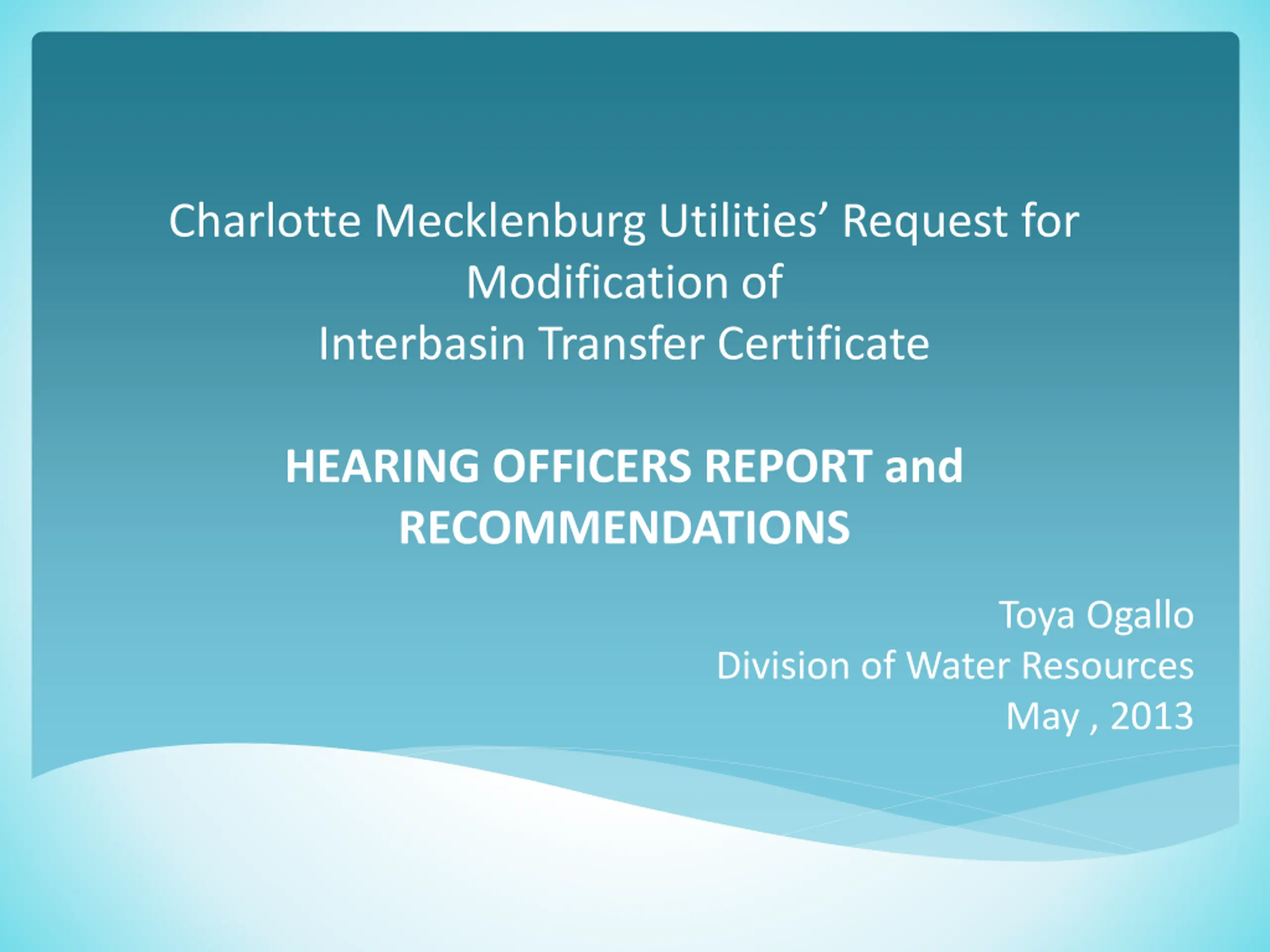 Charlotte Mecklenburg Utilities' Request for Modification of Interbasin Transfer Certificate

HEARING OFFICERS REPORT and RECOMMENDATIONS

Toya Ogallo
Division of Water Resources
May , 2013